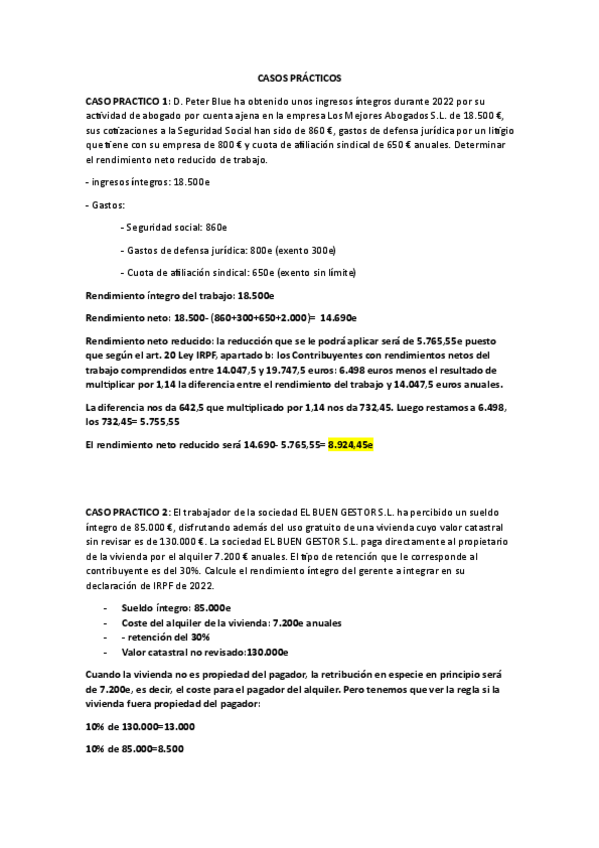 CASOS PRÁCTICOS

CASO PRACTICO 1: D. Peter Blue ha obtenido unos ingresos íntegros durante 2022 por su actividad de abogado por cuenta ajena en la empresa Los Mejores Abogados S.L. de 18.500 €, sus cotizaciones a la Seguridad Social han sido de 860 €, gastos de defensa jurídica por un litigio que tiene con su empresa de 800 € y cuota de afiliación sindical de 650 € anuales. Determinar el rendimiento neto reducido de trabajo.

- ingresos íntegros: 18.500e

- Gastos:

- Seguridad social: 860e

- Gastos de defensa jurídica: 800e (exento 300e)

- Cuota de afiliación sindical: 650e (exento sin límite)

Rendimiento íntegro del trabajo: 18.500e

Rendimiento neto: 18.500- (860+300+650+2.000)= 14.690e

Rendimiento neto reducido: la reducción que se le podrá aplicar será de 5.765,55e puesto que según el art. 20 Ley IRPF, apartado b: los Contribuyentes con rendimientos netos del trabajo comprendidos entre 14.047,5 y 19.747,5 euros: 6.498 euros menos el resultado de multiplicar por 1,14 la diferencia entre el rendimiento del trabajo y 14.047,5 euros anuales.

La diferencia nos da 642,5 que multiplicado por 1,14 nos da 732,45. Luego restamos a 6.498, los 732,45= 5.755,55

El rendimiento neto reducido será 14.690- 5.765,55= 8.924,45e

CASO PRACTICO 2: El trabajador de la sociedad EL BUEN GESTOR S.L. ha percibido un sueldo íntegro de 85.000 €, disfrutando además del uso gratuito de una vivienda cuyo valor catastral sin revisar es de 130.000 €. La sociedad EL BUEN GESTOR S.L. paga directamente al propietario de la vivienda por el alquiler 7.200 € anuales. El tipo de retención que le corresponde al contribuyente es del 30%. Calcule el rendimiento íntegro del gerente a integrar en su declaración de IRPF de 2022.

- Sueldo íntegro: 85.000e
- Coste del alquiler de la vivienda: 7.200e anuales
- - retención del 30%
- Valor catastral no revisado:130.000e

Cuando la vivienda no es propiedad del pagador, la retribución en especie en principio será de 7.200e, es decir, el coste para el pagador del alquiler. Pero tenemos que ver la regla si la vivienda fuera propiedad del pagador:

10% de 130.000=13.000

10% de 85.000=8.500